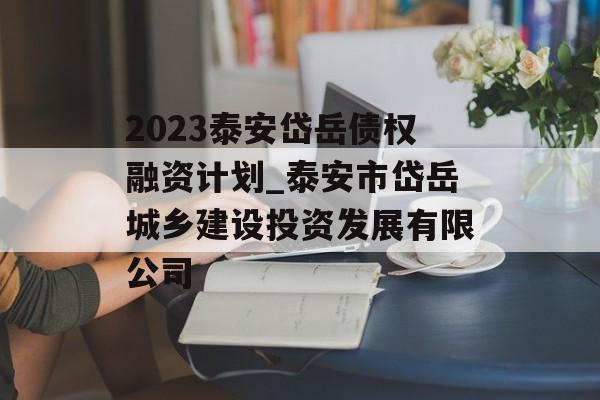 2023泰安岱岳债权融资计划_泰安市岱岳城乡建设投资发展有限公司